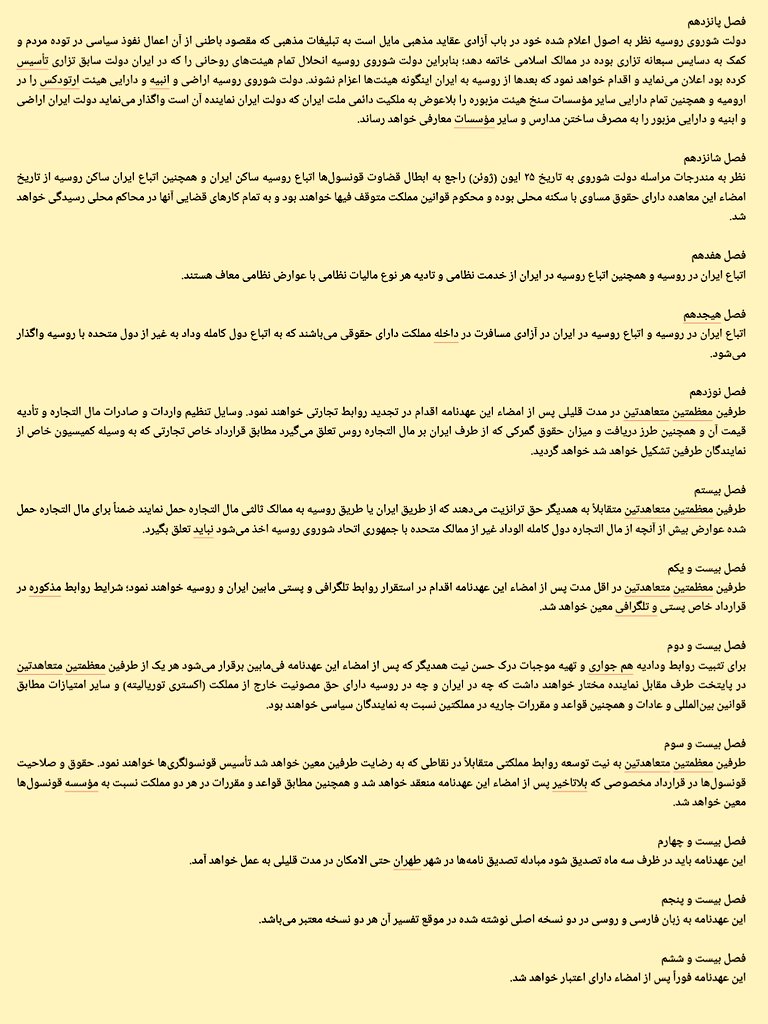 فصل پانزدهم
دولت شوروی روسیه نظر به اصول اعلام شده خود در باب آزادی عقاید مذهبی مایل است به تبلیغات مذهبی که مقصود باطنی از آن اعمال نفوذ سیاسی در توده مردم و کمک به دسایس سبعانه تزاری بوده در ممالک اسلامی خاتمه دهد؛ بنابراین دولت شوروی روسیه انحلال تمام هیئت‌های روحانی را که در ایران دولت سابق تزاری تأسیس کرده بود اعلان می‌نماید و اقدام خواهد نمود که بعدها از روسیه به ایران اینگونه هیئت‌ها اعزام نشوند. دولت شوروی روسیه اراضی و ابنیه و دارایی هیئت ارتودکس را در ارومیه و همچنین تمام دارایی سایر مؤسسات سنخ هیئت مزبوره را بلاعوض به ملکیت دائمی ملت ایران که دولت ایران نماینده آن است واگذار می‌نماید دولت ایران اراضی و ابنیه و دارایی مزبور را به مصرف ساختن مدارس و سایر مؤسسات معارفی خواهد رساند.

فصل شانزدهم
نظر به مندرجات مراسله دولت شوروی به تاریخ ۲۵ ایون (ژوئن) راجع به ابطال قضاوت قونسول‌ها اتباع روسیه ساکن ایران و همچنین اتباع ایران ساکن روسیه از تاریخ امضاء این معاهده دارای حقوق مساوی با سکنه محلی بوده و محکوم قوانین مملکت متوقف فیها خواهند بود و به تمام کارهای قضایی آنها در محاکم محلی رسیدگی خواهد شد.

فصل هفدهم
اتباع ایران در روسیه و همچنین اتباع روسیه در ایران از خدمت نظامی و تادیه هر نوع مالیات نظامی با عوارض نظامی معاف هستند.

فصل هیجدهم
اتباع ایران در روسیه و اتباع روسیه در ایران در آزادی مسافرت در داخله مملکت دارای حقوقی می‌باشند که به اتباع دول کامله وداد به غیر از دول متحده با روسیه واگذار می‌شود.

فصل نوزدهم
طرفین معظمتین متعاهدتین در مدت قلیلی پس از امضاء این عهدنامه اقدام در تجدید روابط تجارتی خواهند نمود. وسایل تنظیم واردات و صادرات مال التجاره و تأدیه قیمت آن و همچنین طرز دریافت و میزان حقوق گمرکی که از طرف ایران بر مال التجاره روس تعلق می‌گیرد مطابق قرارداد خاص تجارتی که به وسیله کمیسیون خاص از نمایندگان طرفین تشکیل خواهد شد خواهد گردید.

فصل بیستم
طرفین معظمتین متعاهدتین متقابلاً به همدیگر حق ترانزیت می‌دهند که از طریق ایران یا طریق روسیه به ممالک ثالثی مال التجاره حمل نمایند ضمناً برای مال التجاره حمل شده عوارض بیش از آنچه از مال التجاره دول کامله الوداد غیر از ممالک متحده با جمهوری اتحاد شوروی روسیه اخذ می‌شود نباید تعلق بگیرد.

فصل بیست و یکم
طرفین معظمتین متعاهدتین در اقل مدت پس از امضاء این عهدنامه اقدام در استقرار روابط تلگرافی و پستی مابین ایران و روسیه خواهند نمود؛ شرایط روابط مذکوره در قرارداد خاص پستی و تلگرافی معین خواهد شد.

فصل بیست و دوم
برای تثبیت روابط ودادیه هم جواری و تهیه موجبات درک حسن نیت همدیگر که پس از امضاء این عهدنامه فی‌مابین برقرار می‌شود هر یک از طرفین معظمتین متعاهدتین در پایتخت طرف مقابل نماینده مختار خواهند داشت که چه در ایران و چه در روسیه دارای حق مصونیت خارج از مملکت (اکستری توریالیته) و سایر امتیازات مطابق قوانین بین‌المللی و عادات و همچنین قواعد و مقررات جاریه در مملکتین نسبت به نمایندگان سیاسی خواهند بود.

فصل بیست و سوم
طرفین معظمتین متعاهدتین به نیت توسعه روابط مملکتی متقابلاً در نقاطی که به رضایت طرفین معین خواهد شد تأسیس قونسولگری‌ها خواهند نمود. حقوق و صلاحیت قونسول‌ها در قرارداد مخصوصی که بلاتاخیر پس از امضاء این عهدنامه منعقد خواهد شد و همچنین مطابق قواعد و مقررات در هر دو مملکت نسبت به مؤسسه قونسول‌ها معین خواهد شد.

فصل بیست و چهارم
این عهدنامه باید در ظرف سه ماه تصدیق شود مبادله تصدیق نامه‌ها در شهر طهران حتی الامکان در مدت قلیلی به عمل خواهد آمد.

فصل بیست و پنجم
این عهدنامه به زبان فارسی و روسی در دو نسخه اصلی نوشته شده در موقع تفسیر آن هر دو نسخه معتبر می‌باشد.

فصل بیست و ششم
این عهدنامه فوراً پس از امضاء دارای اعتبار خواهد شد.